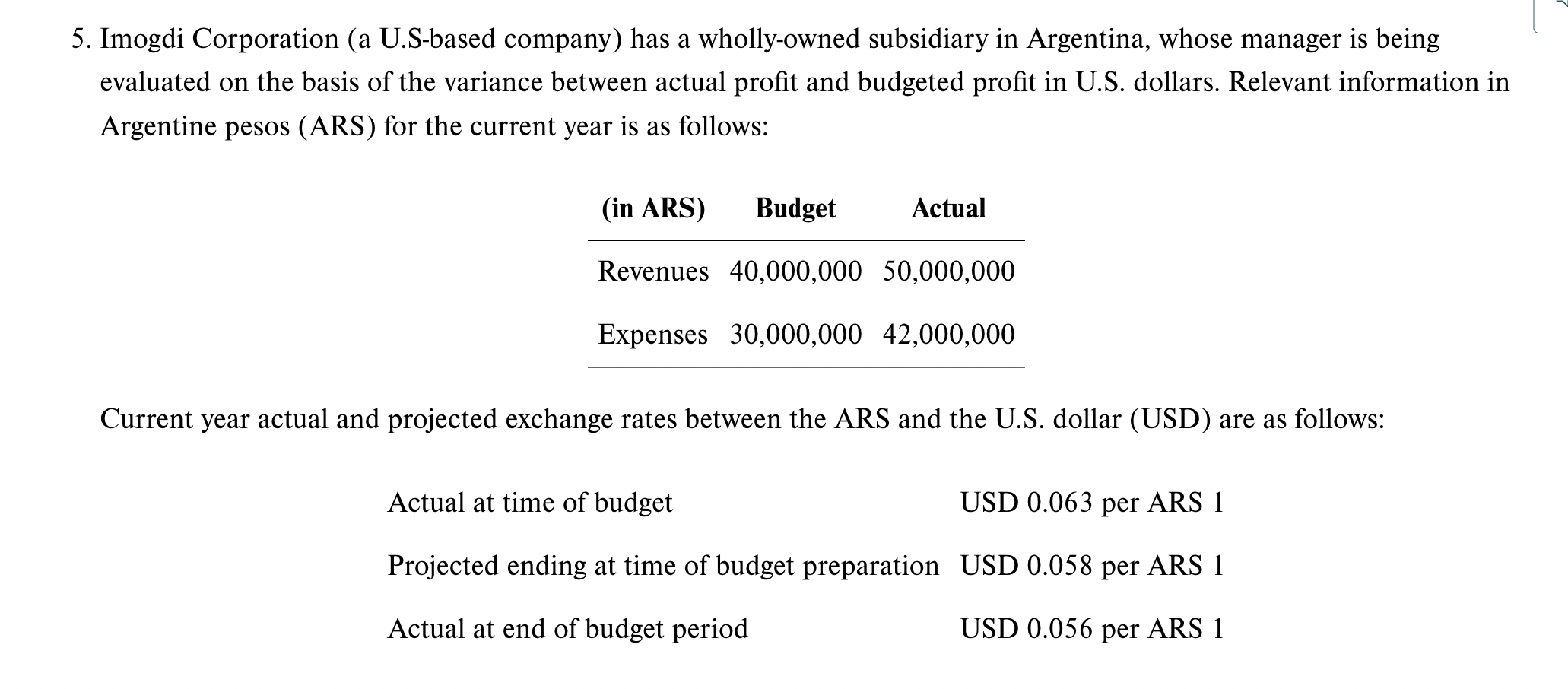 5. Imogdi Corporation (a U.S-based company) has a wholly-owned subsidiary in Argentina, whose manager is being evaluated on the basis of the variance between actual profit and budgeted profit in U.S. dollars. Relevant information in Argentine pesos (ARS) for the current year is as follows:

| (in ARS) | Budget | Actual |
|---|---|---|
| Revenues | 40,000,000 | 50,000,000 |
| Expenses | 30,000,000 | 42,000,000 |

Current year actual and projected exchange rates between the ARS and the U.S. dollar (USD) are as follows:

| | |
|---|---|
| Actual at time of budget | USD 0.063 per ARS 1 |
| Projected ending at time of budget preparation | USD 0.058 per ARS 1 |
| Actual at end of budget period | USD 0.056 per ARS 1 |